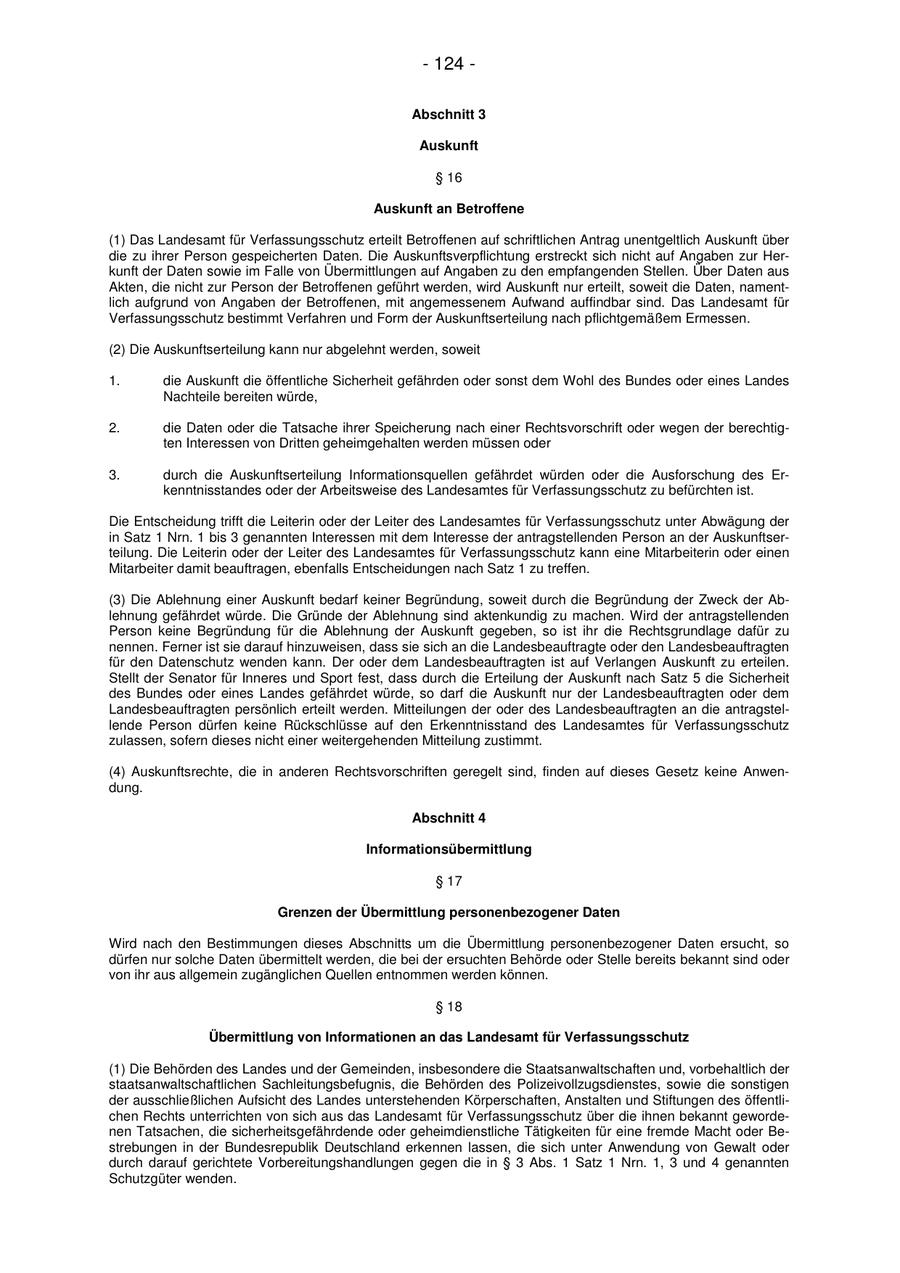 - 124 -

Abschnitt 3

Auskunft

§ 16

Auskunft an Betroffene

(1) Das Landesamt für Verfassungsschutz erteilt Betroffenen auf schriftlichen Antrag unentgeltlich Auskunft über die zu ihrer Person gespeicherten Daten. Die Auskunftsverpflichtung erstreckt sich nicht auf Angaben zur Herkunft der Daten sowie im Falle von Übermittlungen auf Angaben zu den empfangenden Stellen. Über Daten aus Akten, die nicht zur Person der Betroffenen geführt werden, wird Auskunft nur erteilt, soweit die Daten, namentlich aufgrund von Angaben der Betroffenen, mit angemessenem Aufwand auffindbar sind. Das Landesamt für Verfassungsschutz bestimmt Verfahren und Form der Auskunftserteilung nach pflichtgemäßem Ermessen.

(2) Die Auskunftserteilung kann nur abgelehnt werden, soweit

1. die Auskunft die öffentliche Sicherheit gefährden oder sonst dem Wohl des Bundes oder eines Landes Nachteile bereiten würde,

2. die Daten oder die Tatsache ihrer Speicherung nach einer Rechtsvorschrift oder wegen der berechtigten Interessen von Dritten geheimgehalten werden müssen oder

3. durch die Auskunftserteilung Informationsquellen gefährdet würden oder die Ausforschung des Erkenntnisstandes oder der Arbeitsweise des Landesamtes für Verfassungsschutz zu befürchten ist.

Die Entscheidung trifft die Leiterin oder der Leiter des Landesamtes für Verfassungsschutz unter Abwägung der in Satz 1 Nrn. 1 bis 3 genannten Interessen mit dem Interesse der antragstellenden Person an der Auskunftserteilung. Die Leiterin oder der Leiter des Landesamtes für Verfassungsschutz kann eine Mitarbeiterin oder einen Mitarbeiter damit beauftragen, ebenfalls Entscheidungen nach Satz 1 zu treffen.

(3) Die Ablehnung einer Auskunft bedarf keiner Begründung, soweit durch die Begründung der Zweck der Ablehnung gefährdet würde. Die Gründe der Ablehnung sind aktenkundig zu machen. Wird der antragstellenden Person keine Begründung für die Ablehnung der Auskunft gegeben, so ist ihr die Rechtsgrundlage dafür zu nennen. Ferner ist sie darauf hinzuweisen, dass sie sich an die Landesbeauftragte oder den Landesbeauftragten für den Datenschutz wenden kann. Der oder dem Landesbeauftragten ist auf Verlangen Auskunft zu erteilen. Stellt der Senator für Inneres und Sport fest, dass durch die Erteilung der Auskunft nach Satz 5 die Sicherheit des Bundes oder eines Landes gefährdet würde, so darf die Auskunft nur der Landesbeauftragten oder dem Landesbeauftragten persönlich erteilt werden. Mitteilungen der oder des Landesbeauftragten an die antragstellende Person dürfen keine Rückschlüsse auf den Erkenntnisstand des Landesamtes für Verfassungsschutz zulassen, sofern dieses nicht einer weitergehenden Mitteilung zustimmt.

(4) Auskunftsrechte, die in anderen Rechtsvorschriften geregelt sind, finden auf dieses Gesetz keine Anwendung.

Abschnitt 4

Informationsübermittlung

§ 17

Grenzen der Übermittlung personenbezogener Daten

Wird nach den Bestimmungen dieses Abschnitts um die Übermittlung personenbezogener Daten ersucht, so dürfen nur solche Daten übermittelt werden, die bei der ersuchten Behörde oder Stelle bereits bekannt sind oder von ihr aus allgemein zugänglichen Quellen entnommen werden können.

§ 18

Übermittlung von Informationen an das Landesamt für Verfassungsschutz

(1) Die Behörden des Landes und der Gemeinden, insbesondere die Staatsanwaltschaften und, vorbehaltlich der staatsanwaltschaftlichen Sachleitungsbefugnis, die Behörden des Polizeivollzugsdienstes, sowie die sonstigen der ausschließlichen Aufsicht des Landes unterstehenden Körperschaften, Anstalten und Stiftungen des öffentlichen Rechts unterrichten von sich aus das Landesamt für Verfassungsschutz über die ihnen bekannt gewordenen Tatsachen, die sicherheitsgefährdende oder geheimdienstliche Tätigkeiten für eine fremde Macht oder Bestrebungen in der Bundesrepublik Deutschland erkennen lassen, die sich unter Anwendung von Gewalt oder durch darauf gerichtete Vorbereitungshandlungen gegen die in § 3 Abs. 1 Satz 1 Nrn. 1, 3 und 4 genannten Schutzgüter wenden.